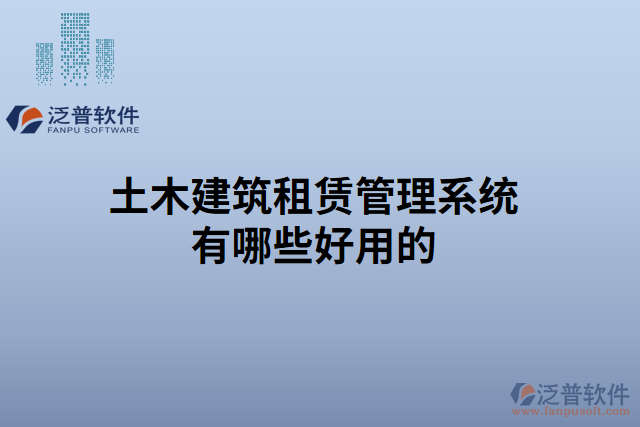 泛普软件
FANPU SOFTWARE

土木建筑租赁管理系统有哪些好用的

泛普软件
www.fanpusoft.com